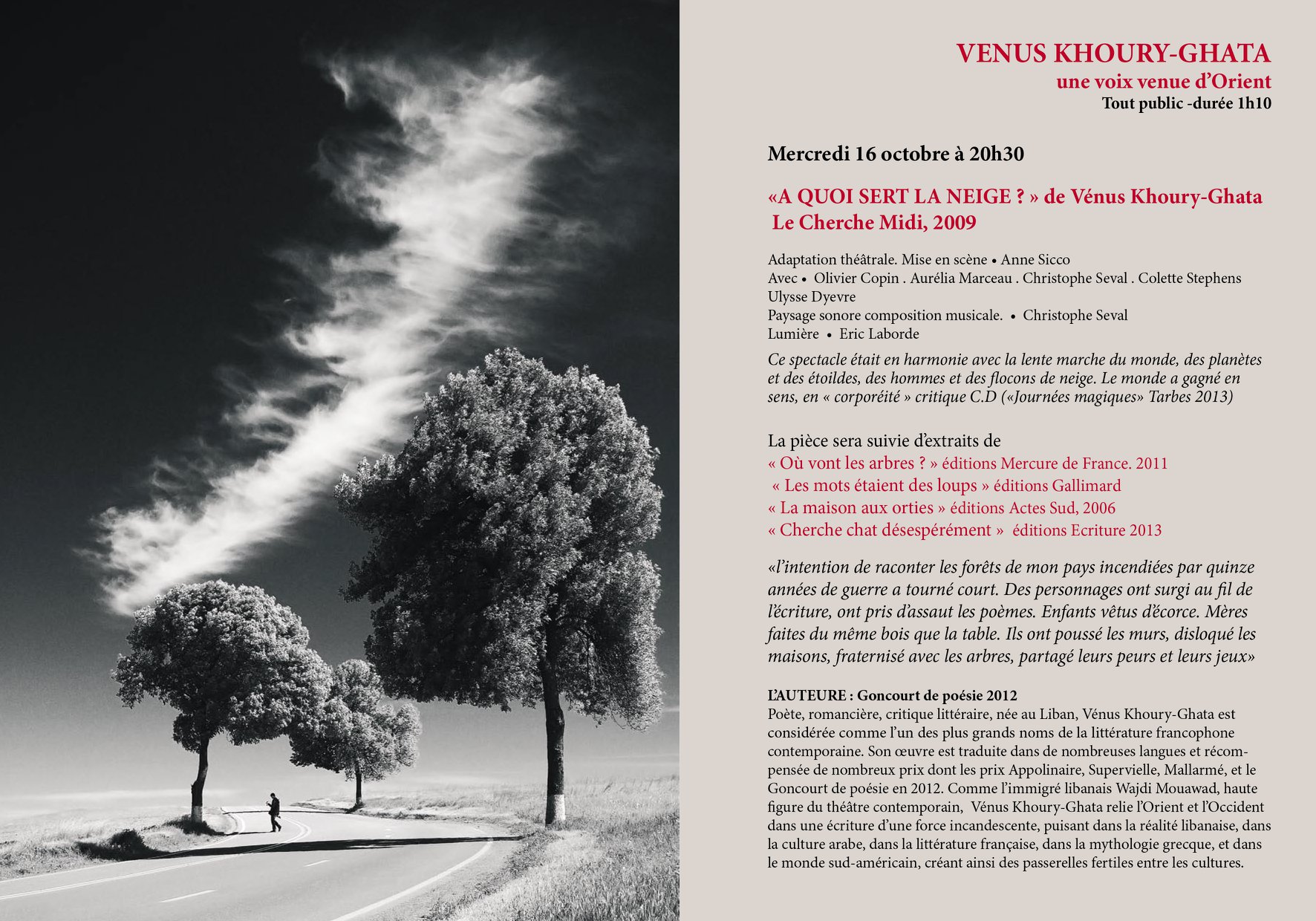 VENUS KHOURY-GHATA
une voix venue d'Orient
Tout public -durée 1h10

Mercredi 16 octobre à 20h30

«A QUOI SERT LA NEIGE ? » de Vénus Khoury-Ghata
Le Cherche Midi, 2009

Adaptation théâtrale. Mise en scène • Anne Sicco
Avec • Olivier Copin . Aurélia Marceau . Christophe Seval . Colette Stephens
Ulysse Dyevre
Paysage sonore composition musicale. • Christophe Seval
Lumière • Eric Laborde

Ce spectacle était en harmonie avec la lente marche du monde, des planètes et des étoildes, des hommes et des flocons de neige. Le monde a gagné en sens, en « corporéité » critique C.D («Journées magiques» Tarbes 2013)

La pièce sera suivie d'extraits de
« Où vont les arbres ? » éditions Mercure de France. 2011
« Les mots étaient des loups » éditions Gallimard
« La maison aux orties » éditions Actes Sud, 2006
« Cherche chat désespérément » éditions Ecriture 2013

«l'intention de raconter les forêts de mon pays incendiées par quinze années de guerre a tourné court. Des personnages ont surgi au fil de l'écriture, ont pris d'assaut les poèmes. Enfants vêtus d'écorce. Mères faites du même bois que la table. Ils ont poussé les murs, disloqué les maisons, fraternisé avec les arbres, partagé leurs peurs et leurs jeux»

L'AUTEURE : Goncourt de poésie 2012
Poète, romancière, critique littéraire, née au Liban, Vénus Khoury-Ghata est considérée comme l'un des plus grands noms de la littérature francophone contemporaine. Son œuvre est traduite dans de nombreuses langues et récompensée de nombreux prix dont les prix Appolinaire, Supervielle, Mallarmé, et le Goncourt de poésie en 2012. Comme l'immigré libanais Wajdi Mouawad, haute figure du théâtre contemporain, Vénus Khoury-Ghata relie l'Orient et l'Occident dans une écriture d'une force incandescente, puisant dans la réalité libanaise, dans la culture arabe, dans la littérature française, dans la mythologie grecque, et dans le monde sud-américain, créant ainsi des passerelles fertiles entre les cultures.